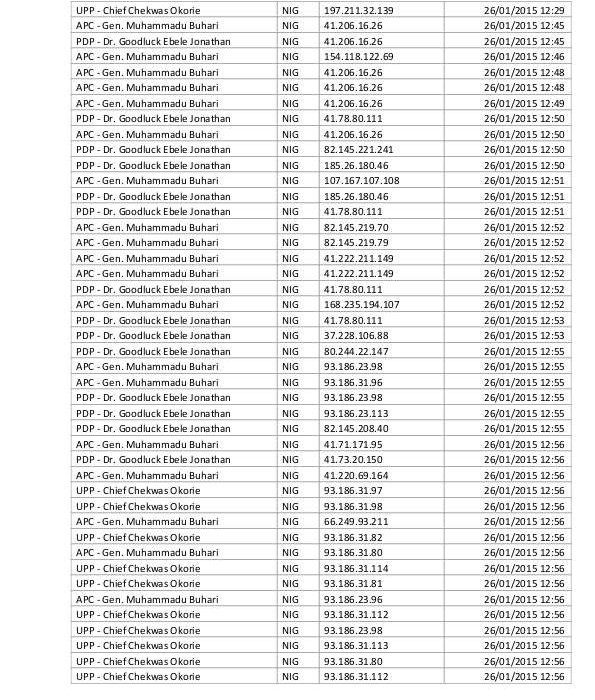 | | | | |
|---|---|---|---|
| UPP - Chief Chekwas Okorie | NIG | 197.211.32.139 | 26/01/2015 12:29 |
| APC - Gen. Muhammadu Buhari | NIG | 41.206.16.26 | 26/01/2015 12:45 |
| PDP - Dr. Goodluck Ebele Jonathan | NIG | 41.206.16.26 | 26/01/2015 12:45 |
| APC - Gen. Muhammadu Buhari | NIG | 154.118.122.69 | 26/01/2015 12:46 |
| APC - Gen. Muhammadu Buhari | NIG | 41.206.16.26 | 26/01/2015 12:48 |
| APC - Gen. Muhammadu Buhari | NIG | 41.206.16.26 | 26/01/2015 12:48 |
| APC - Gen. Muhammadu Buhari | NIG | 41.206.16.26 | 26/01/2015 12:49 |
| PDP - Dr. Goodluck Ebele Jonathan | NIG | 41.78.80.111 | 26/01/2015 12:50 |
| APC - Gen. Muhammadu Buhari | NIG | 41.206.16.26 | 26/01/2015 12:50 |
| PDP - Dr. Goodluck Ebele Jonathan | NIG | 82.145.221.241 | 26/01/2015 12:50 |
| PDP - Dr. Goodluck Ebele Jonathan | NIG | 185.26.180.46 | 26/01/2015 12:50 |
| APC - Gen. Muhammadu Buhari | NIG | 107.167.107.108 | 26/01/2015 12:51 |
| PDP - Dr. Goodluck Ebele Jonathan | NIG | 185.26.180.46 | 26/01/2015 12:51 |
| PDP - Dr. Goodluck Ebele Jonathan | NIG | 41.78.80.111 | 26/01/2015 12:51 |
| APC - Gen. Muhammadu Buhari | NIG | 82.145.219.70 | 26/01/2015 12:52 |
| APC - Gen. Muhammadu Buhari | NIG | 82.145.219.79 | 26/01/2015 12:52 |
| APC - Gen. Muhammadu Buhari | NIG | 41.222.211.149 | 26/01/2015 12:52 |
| APC - Gen. Muhammadu Buhari | NIG | 41.222.211.149 | 26/01/2015 12:52 |
| PDP - Dr. Goodluck Ebele Jonathan | NIG | 41.78.80.111 | 26/01/2015 12:52 |
| APC - Gen. Muhammadu Buhari | NIG | 168.235.194.107 | 26/01/2015 12:52 |
| PDP - Dr. Goodluck Ebele Jonathan | NIG | 41.78.80.111 | 26/01/2015 12:53 |
| PDP - Dr. Goodluck Ebele Jonathan | NIG | 37.228.106.88 | 26/01/2015 12:53 |
| PDP - Dr. Goodluck Ebele Jonathan | NIG | 80.244.22.147 | 26/01/2015 12:55 |
| APC - Gen. Muhammadu Buhari | NIG | 93.186.23.98 | 26/01/2015 12:55 |
| APC - Gen. Muhammadu Buhari | NIG | 93.186.31.96 | 26/01/2015 12:55 |
| PDP - Dr. Goodluck Ebele Jonathan | NIG | 93.186.23.98 | 26/01/2015 12:55 |
| PDP - Dr. Goodluck Ebele Jonathan | NIG | 93.186.23.113 | 26/01/2015 12:55 |
| PDP - Dr. Goodluck Ebele Jonathan | NIG | 82.145.208.40 | 26/01/2015 12:55 |
| APC - Gen. Muhammadu Buhari | NIG | 41.71.171.95 | 26/01/2015 12:56 |
| PDP - Dr. Goodluck Ebele Jonathan | NIG | 41.73.20.150 | 26/01/2015 12:56 |
| APC - Gen. Muhammadu Buhari | NIG | 41.220.69.164 | 26/01/2015 12:56 |
| UPP - Chief Chekwas Okorie | NIG | 93.186.31.97 | 26/01/2015 12:56 |
| UPP - Chief Chekwas Okorie | NIG | 93.186.31.98 | 26/01/2015 12:56 |
| APC - Gen. Muhammadu Buhari | NIG | 66.249.93.211 | 26/01/2015 12:56 |
| UPP - Chief Chekwas Okorie | NIG | 93.186.31.82 | 26/01/2015 12:56 |
| APC - Gen. Muhammadu Buhari | NIG | 93.186.31.80 | 26/01/2015 12:56 |
| UPP - Chief Chekwas Okorie | NIG | 93.186.31.114 | 26/01/2015 12:56 |
| UPP - Chief Chekwas Okorie | NIG | 93.186.31.81 | 26/01/2015 12:56 |
| APC - Gen. Muhammadu Buhari | NIG | 93.186.23.96 | 26/01/2015 12:56 |
| UPP - Chief Chekwas Okorie | NIG | 93.186.31.112 | 26/01/2015 12:56 |
| UPP - Chief Chekwas Okorie | NIG | 93.186.23.98 | 26/01/2015 12:56 |
| UPP - Chief Chekwas Okorie | NIG | 93.186.31.113 | 26/01/2015 12:56 |
| UPP - Chief Chekwas Okorie | NIG | 93.186.31.80 | 26/01/2015 12:56 |
| UPP - Chief Chekwas Okorie | NIG | 93.186.31.112 | 26/01/2015 12:56 |